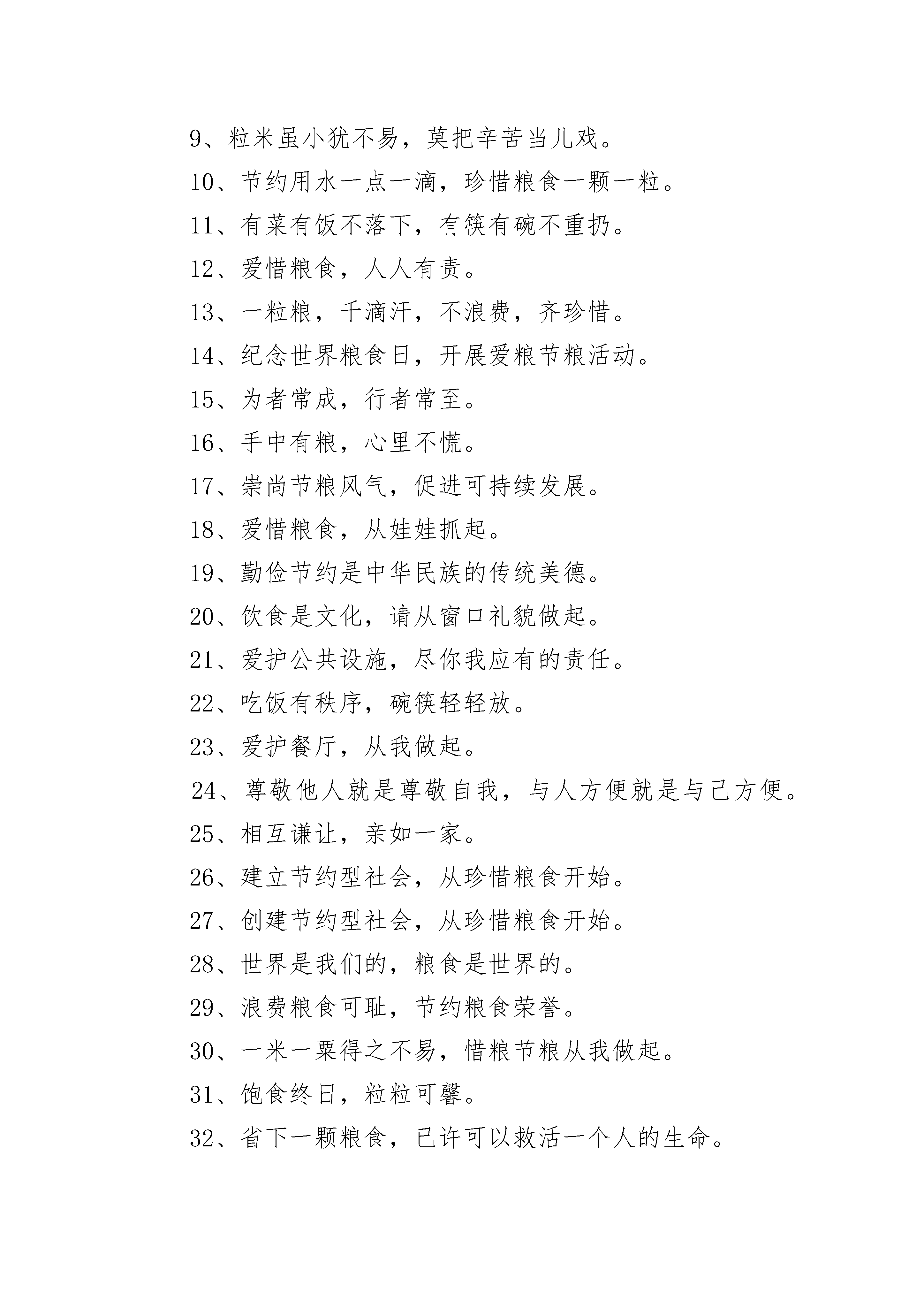 9、粒米虽小犹不易，莫把辛苦当儿戏。

10、节约用水一点一滴，珍惜粮食一颗一粒。

11、有菜有饭不落下，有筷有碗不重扔。

12、爱惜粮食，人人有责。

13、一粒粮，千滴汗，不浪费，齐珍惜。

14、纪念世界粮食日，开展爱粮节粮活动。

15、为者常成，行者常至。

16、手中有粮，心里不慌。

17、崇尚节粮风气，促进可持续发展。

18、爱惜粮食，从娃娃抓起。

19、勤俭节约是中华民族的传统美德。

20、饮食是文化，请从窗口礼貌做起。

21、爱护公共设施，尽你我应有的责任。

22、吃饭有秩序，碗筷轻轻放。

23、爱护餐厅，从我做起。

24、尊敬他人就是尊敬自我，与人方便就是与己方便。

25、相互谦让，亲如一家。

26、建立节约型社会，从珍惜粮食开始。

27、创建节约型社会，从珍惜粮食开始。

28、世界是我们的，粮食是世界的。

29、浪费粮食可耻，节约粮食荣誉。

30、一米一粟得之不易，惜粮节粮从我做起。

31、饱食终日，粒粒可馨。

32、省下一颗粮食，已许可以救活一个人的生命。